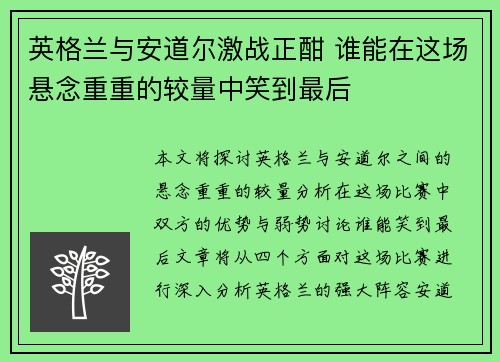 英格兰与安道尔激战正酣 谁能在这场悬念重重的较量中笑到最后

本文将探讨英格兰与安道尔之间的悬念重重的较量分析在这场比赛中双方的优势与弱势讨论谁能笑到最后文章将从四个方面对这场比赛进行深入分析英格兰的强大阵容安道